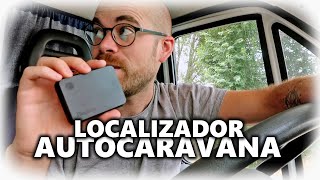 LOCALIZADOR
AUTOCARAVANA